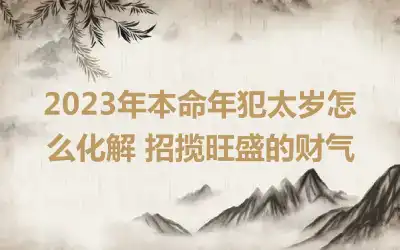 2023年本命年犯太岁怎么化解 招揽旺盛的财气